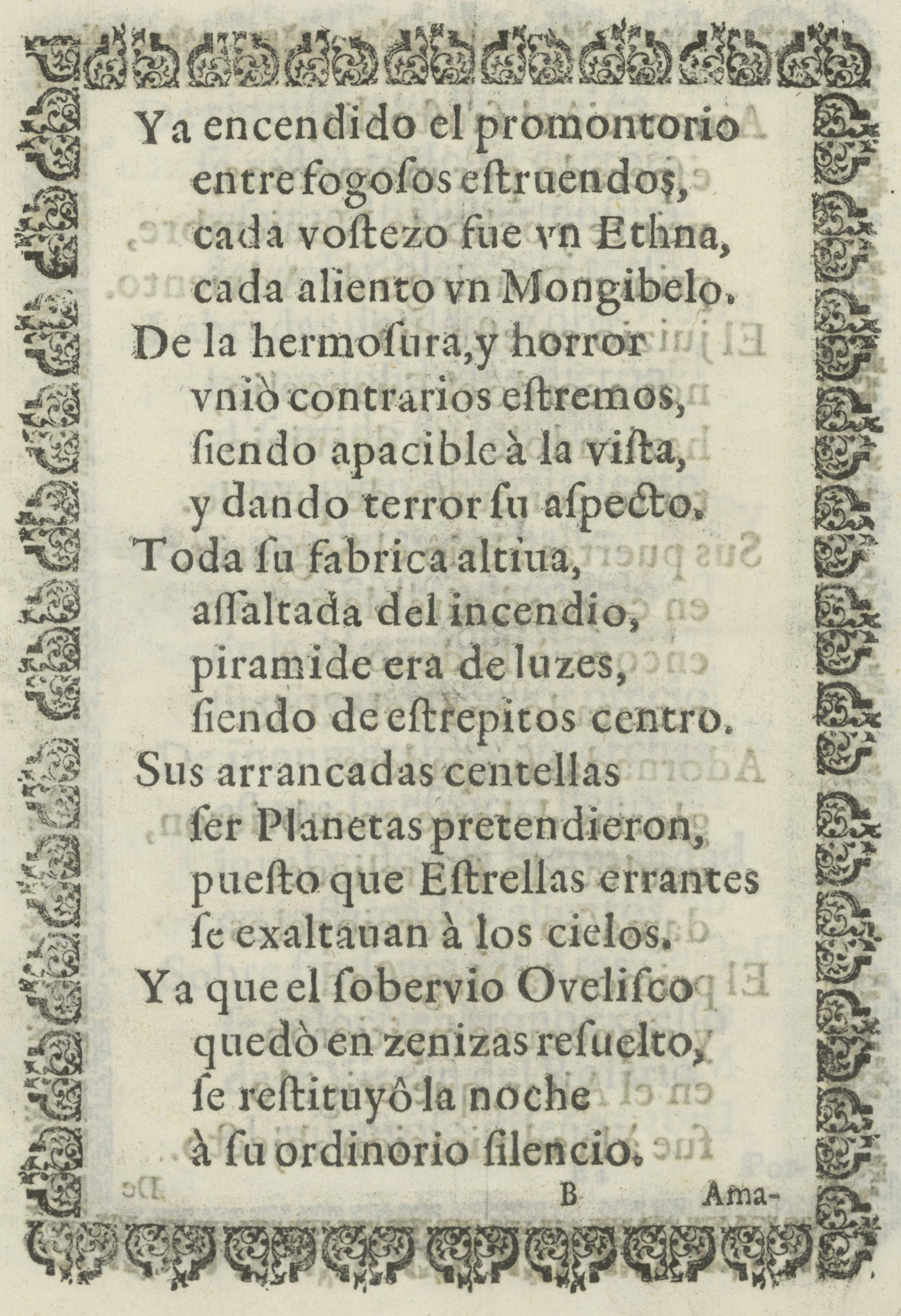 Ya encendido el promontorio
entre fogosos estruendos,
cada vostezo fue vn Ethna,
cada aliento vn Mongibelo.

De la hermosura, y horror
vniò contrarios estremos,
siendo apacible à la vista,
y dando terror su aspecto.

Toda su fabrica altiua,
assaltada del incendio,
piramide era de luzes,
siendo de estrepitos centro.

Sus arrancadas centellas
ser Planetas pretendieron,
puesto que Estrellas errantes
se exaltauan à los cielos.

Ya que el sobervio Ovelisco
quedò en zenizas resuelto,
se restituyô la noche
à su ordinorio silencio.

B Ama-